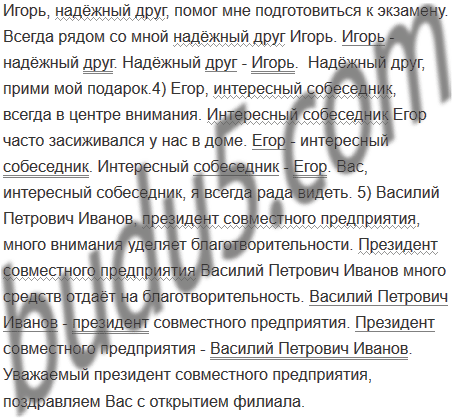 Игорь, надёжный друг, помог мне подготовиться к экзамену. Всегда рядом со мной надёжный друг Игорь. Игорь - надёжный друг. Надёжный друг - Игорь. Надёжный друг, прими мой подарок.4) Егор, интересный собеседник, всегда в центре внимания. Интересный собеседник Егор часто засиживался у нас в доме. Егор - интересный собеседник. Интересный собеседник - Егор. Вас, интересный собеседник, я всегда рада видеть. 5) Василий Петрович Иванов, президент совместного предприятия, много внимания уделяет благотворительности. Президент совместного предприятия Василий Петрович Иванов много средств отдаёт на благотворительность. Василий Петрович Иванов - президент совместного предприятия. Президент совместного предприятия - Василий Петрович Иванов. Уважаемый президент совместного предприятия, поздравляем Вас с открытием филиала.

budu5.com